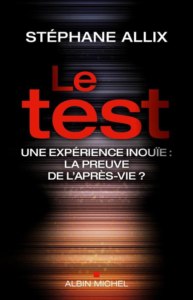 STÉPHANE ALLIX

Le test

UNE EXPÉRIENCE INOUÏE : LA PREUVE DE L'APRÈS-VIE ?

ALBIN MICHEL